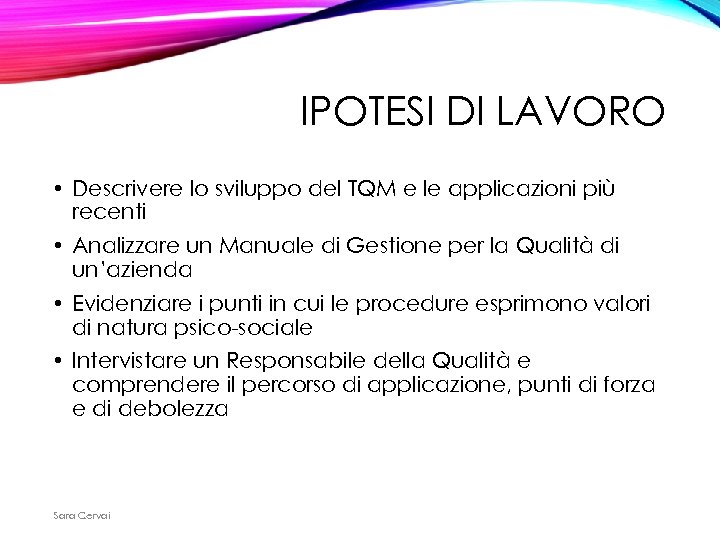 IPOTESI DI LAVORO

• Descrivere lo sviluppo del TQM e le applicazioni più recenti

• Analizzare un Manuale di Gestione per la Qualità di un'azienda

• Evidenziare i punti in cui le procedure esprimono valori di natura psico-sociale

• Intervistare un Responsabile della Qualità e comprendere il percorso di applicazione, punti di forza e di debolezza

Sara Cervai